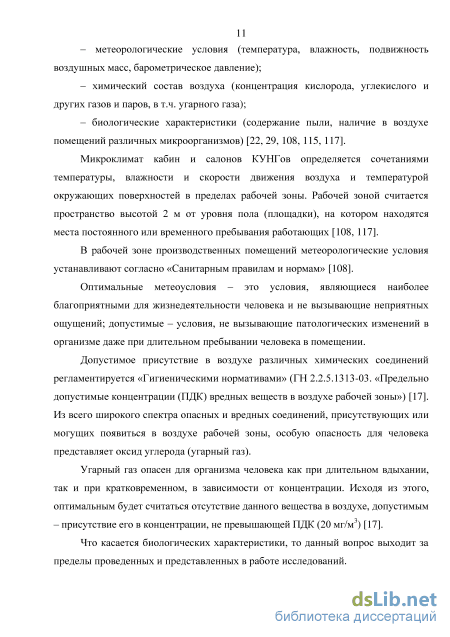 11

– метеорологические условия (температура, влажность, подвижность воздушных масс, барометрическое давление);

– химический состав воздуха (концентрация кислорода, углекислого и других газов и паров, в т.ч. угарного газа);

– биологические характеристики (содержание пыли, наличие в воздухе помещений различных микроорганизмов) [22, 29, 108, 115, 117].

Микроклимат кабин и салонов КУНГов определяется сочетаниями температуры, влажности и скорости движения воздуха и температурой окружающих поверхностей в пределах рабочей зоны. Рабочей зоной считается пространство высотой 2 м от уровня пола (площадки), на котором находятся места постоянного или временного пребывания работающих [108, 117].

В рабочей зоне производственных помещений метеорологические условия устанавливают согласно «Санитарным правилам и нормам» [108].

Оптимальные метеоусловия – это условия, являющиеся наиболее благоприятными для жизнедеятельности человека и не вызывающие неприятных ощущений; допустимые – условия, не вызывающие патологических изменений в организме даже при длительном пребывании человека в помещении.

Допустимое присутствие в воздухе различных химических соединений регламентируется «Гигиеническими нормативами» (ГН 2.2.5.1313-03. «Предельно допустимые концентрации (ПДК) вредных веществ в воздухе рабочей зоны») [17]. Из всего широкого спектра опасных и вредных соединений, присутствующих или могущих появиться в воздухе рабочей зоны, особую опасность для человека представляет оксид углерода (угарный газ).

Угарный газ опасен для организма человека как при длительном вдыхании, так и при кратковременном, в зависимости от концентрации. Исходя из этого, оптимальным будет считаться отсутствие данного вещества в воздухе, допустимым – присутствие его в концентрации, не превышающей ПДК (20 мг/м$^3$) [17].

Что касается биологических характеристики, то данный вопрос выходит за пределы проведенных и представленных в работе исследований.

dsLib.net
библиотека диссертаций